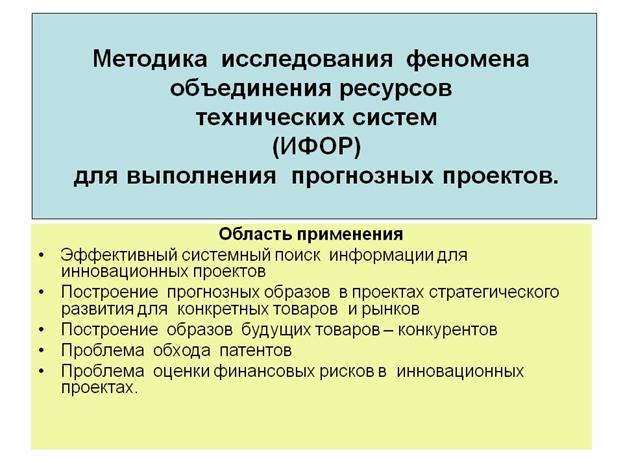 Методика исследования феномена объединения ресурсов технических систем (ИФОР) для выполнения прогнозных проектов.

Область применения

• Эффективный системный поиск информации для инновационных проектов
• Построение прогнозных образов в проектах стратегического развития для конкретных товаров и рынков
• Построение образов будущих товаров – конкурентов
• Проблема обхода патентов
• Проблема оценки финансовых рисков в инновационных проектах.